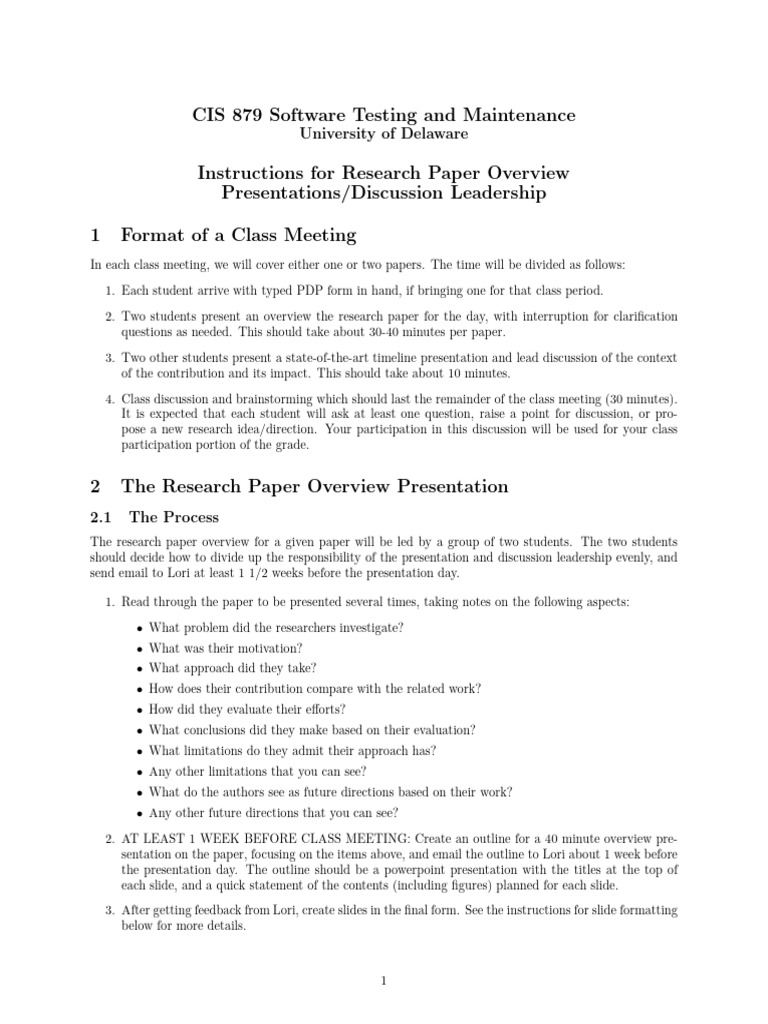 CIS 879 Software Testing and Maintenance
University of Delaware

Instructions for Research Paper Overview Presentations/Discussion Leadership

1 Format of a Class Meeting

In each class meeting, we will cover either one or two papers. The time will be divided as follows:

1. Each student arrive with typed PDP form in hand, if bringing one for that class period.

2. Two students present an overview the research paper for the day, with interruption for clarification questions as needed. This should take about 30-40 minutes per paper.

3. Two other students present a state-of-the-art timeline presentation and lead discussion of the context of the contribution and its impact. This should take about 10 minutes.

4. Class discussion and brainstorming which should last the remainder of the class meeting (30 minutes). It is expected that each student will ask at least one question, raise a point for discussion, or propose a new research idea/direction. Your participation in this discussion will be used for your class participation portion of the grade.

2 The Research Paper Overview Presentation

2.1 The Process

The research paper overview for a given paper will be led by a group of two students. The two students should decide how to divide up the responsibility of the presentation and discussion leadership evenly, and send email to Lori at least 1 1/2 weeks before the presentation day.

1. Read through the paper to be presented several times, taking notes on the following aspects:

• What problem did the researchers investigate?
• What was their motivation?
• What approach did they take?
• How does their contribution compare with the related work?
• How did they evaluate their efforts?
• What conclusions did they make based on their evaluation?
• What limitations do they admit their approach has?
• Any other limitations that you can see?
• What do the authors see as future directions based on their work?
• Any other future directions that you can see?

2. AT LEAST 1 WEEK BEFORE CLASS MEETING: Create an outline for a 40 minute overview presentation on the paper, focusing on the items above, and email the outline to Lori about 1 week before the presentation day. The outline should be a powerpoint presentation with the titles at the top of each slide, and a quick statement of the contents (including figures) planned for each slide.

3. After getting feedback from Lori, create slides in the final form. See the instructions for slide formatting below for more details.

1